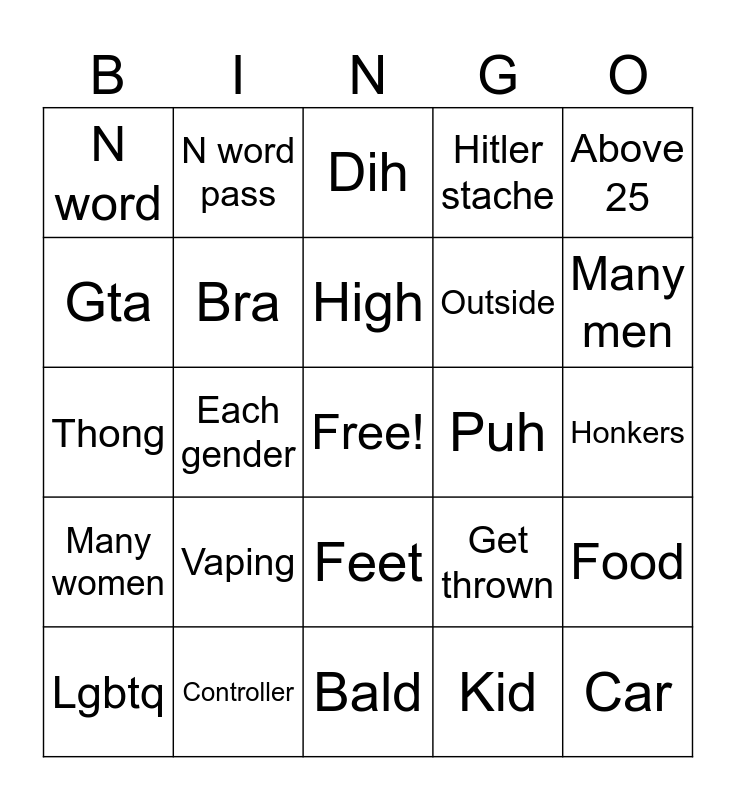 | B | I | N | G | O |
|---|---|---|---|---|
| N word | N word pass | Dih | Hitler stache | Above 25 |
| Gta | Bra | High | Outside | Many men |
| Thong | Each gender | Free! | Puh | Honkers |
| Many women | Vaping | Feet | Get thrown | Food |
| Lgbtq | Controller | Bald | Kid | Car |